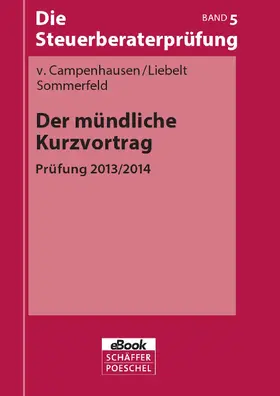 Die Steuerberaterprüfung

BAND 5

v. Campenhausen/Liebelt
Sommerfeld

Der mündliche Kurzvortrag

Prüfung 2013/2014

eBook
SCHÄFFER
POESCHEL